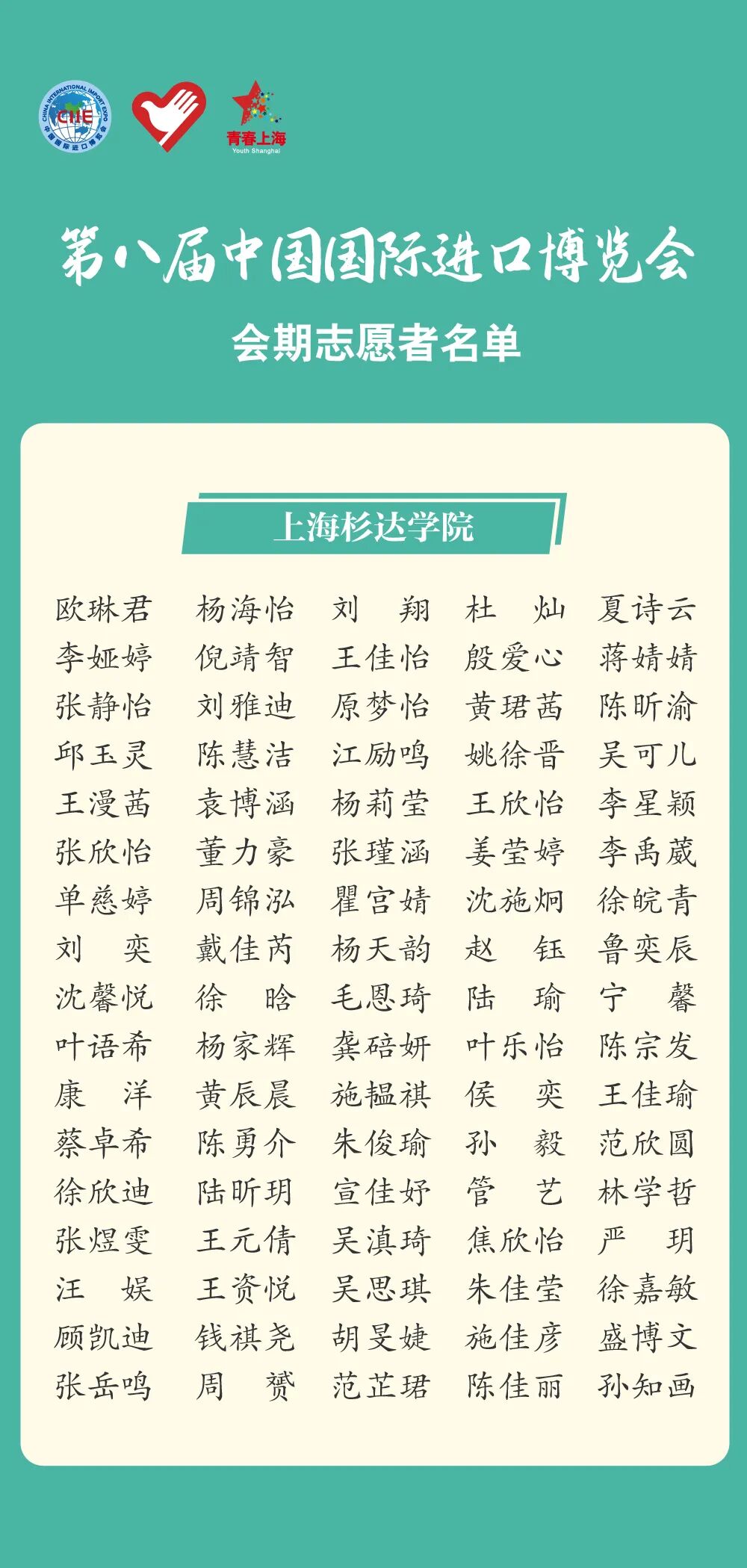 CIIE

青春上海
Youth Shanghai

第八届中国国际进口博览会

会期志愿者名单

上海杉达学院

| 欧琳君 | 杨海怡 | 刘　翔 | 杜　灿 | 夏诗云 |
|---|---|---|---|---|
| 李娅婷 | 倪靖智 | 王佳怡 | 殷爱心 | 蒋婧婧 |
| 张静怡 | 刘雅迪 | 原梦怡 | 黄珺茜 | 陈昕渝 |
| 邱玉灵 | 陈慧洁 | 江励鸣 | 姚徐晋 | 吴可儿 |
| 王漫茜 | 袁博涵 | 杨莉莹 | 王欣怡 | 李星颖 |
| 张欣怡 | 董力豪 | 张瑾涵 | 姜莹婷 | 李禹葳 |
| 单慈婷 | 周锦泓 | 瞿宫婧 | 沈施炯 | 徐皖青 |
| 刘　奕 | 戴佳芮 | 杨天韵 | 赵　钰 | 鲁奕辰 |
| 沈馨悦 | 徐　晗 | 毛恩琦 | 陆　瑜 | 宁　馨 |
| 叶语希 | 杨家辉 | 龚碚妍 | 叶乐怡 | 陈宗发 |
| 康　洋 | 黄辰晨 | 施韫祺 | 侯　奕 | 王佳瑜 |
| 蔡卓希 | 陈勇介 | 朱俊瑜 | 孙　毅 | 范欣圆 |
| 徐欣迪 | 陆昕玥 | 宣佳妤 | 管　艺 | 林学哲 |
| 张煜雯 | 王元倩 | 吴滇琦 | 焦欣怡 | 严　玥 |
| 汪　娱 | 王资悦 | 吴思琪 | 朱佳莹 | 徐嘉敏 |
| 顾凯迪 | 钱祺尧 | 胡旻婕 | 施佳彦 | 盛博文 |
| 张岳鸣 | 周　赟 | 范芷珺 | 陈佳丽 | 孙知画 |